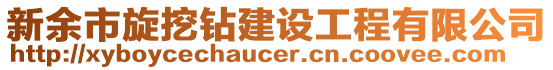 新余市旋挖钻建设工程有限公司
http://xyboycechaucer.cn.coovee.com